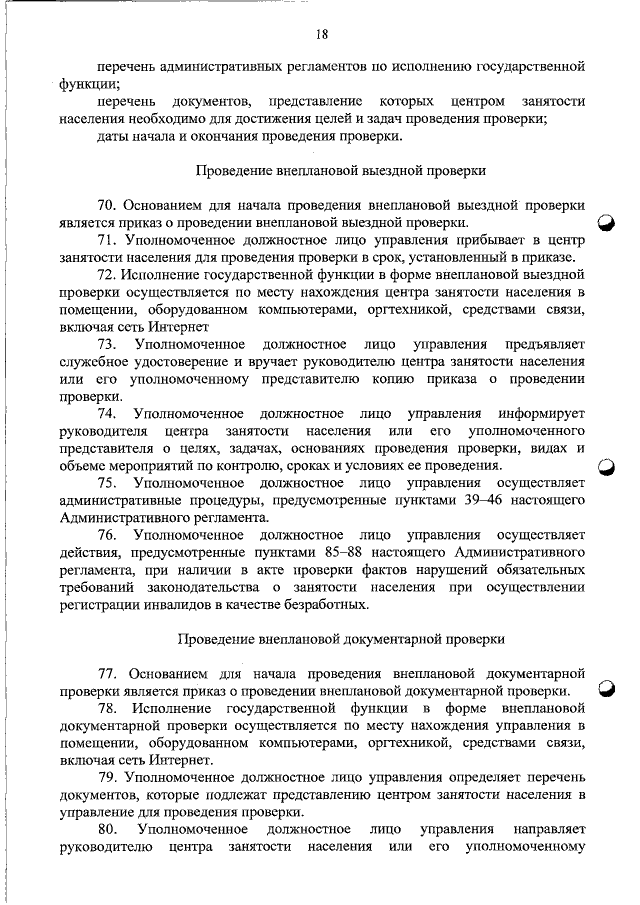 18

перечень административных регламентов по исполнению государственной функции;

перечень документов, представление которых центром занятости населения необходимо для достижения целей и задач проведения проверки;

даты начала и окончания проведения проверки.

Проведение внеплановой выездной проверки

70. Основанием для начала проведения внеплановой выездной проверки является приказ о проведении внеплановой выездной проверки.

71. Уполномоченное должностное лицо управления прибывает в центр занятости населения для проведения проверки в срок, установленный в приказе.

72. Исполнение государственной функции в форме внеплановой выездной проверки осуществляется по месту нахождения центра занятости населения в помещении, оборудованном компьютерами, оргтехникой, средствами связи, включая сеть Интернет

73. Уполномоченное должностное лицо управления предъявляет служебное удостоверение и вручает руководителю центра занятости населения или его уполномоченному представителю копию приказа о проведении проверки.

74. Уполномоченное должностное лицо управления информирует руководителя центра занятости населения или его уполномоченного представителя о целях, задачах, основаниях проведения проверки, видах и объеме мероприятий по контролю, сроках и условиях ее проведения.

75. Уполномоченное должностное лицо управления осуществляет административные процедуры, предусмотренные пунктами 39–46 настоящего Административного регламента.

76. Уполномоченное должностное лицо управления осуществляет действия, предусмотренные пунктами 85–88 настоящего Административного регламента, при наличии в акте проверки фактов нарушений обязательных требований законодательства о занятости населения при осуществлении регистрации инвалидов в качестве безработных.

Проведение внеплановой документарной проверки

77. Основанием для начала проведения внеплановой документарной проверки является приказ о проведении внеплановой документарной проверки.

78. Исполнение государственной функции в форме внеплановой документарной проверки осуществляется по месту нахождения управления в помещении, оборудованном компьютерами, оргтехникой, средствами связи, включая сеть Интернет.

79. Уполномоченное должностное лицо управления определяет перечень документов, которые подлежат представлению центром занятости населения в управление для проведения проверки.

80. Уполномоченное должностное лицо управления направляет руководителю центра занятости населения или его уполномоченному